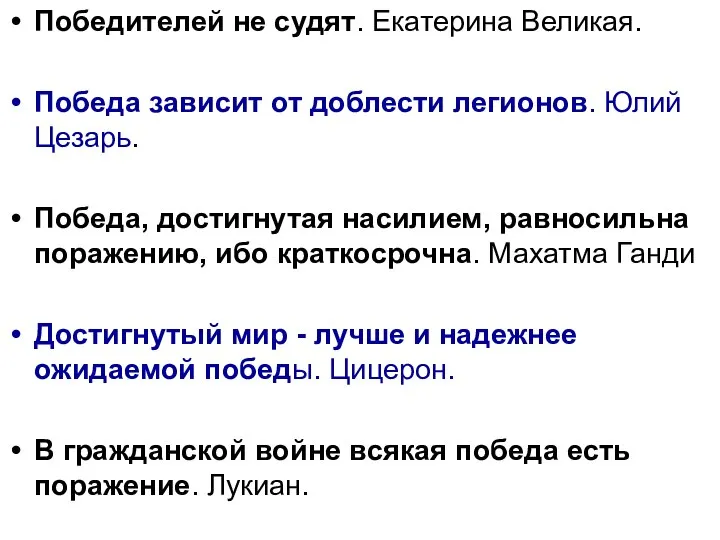 • Победителей не судят. Екатерина Великая.

• Победа зависит от доблести легионов. Юлий Цезарь.

• Победа, достигнутая насилием, равносильна поражению, ибо краткосрочна. Махатма Ганди

• Достигнутый мир - лучше и надежнее ожидаемой победы. Цицерон.

• В гражданской войне всякая победа есть поражение. Лукиан.